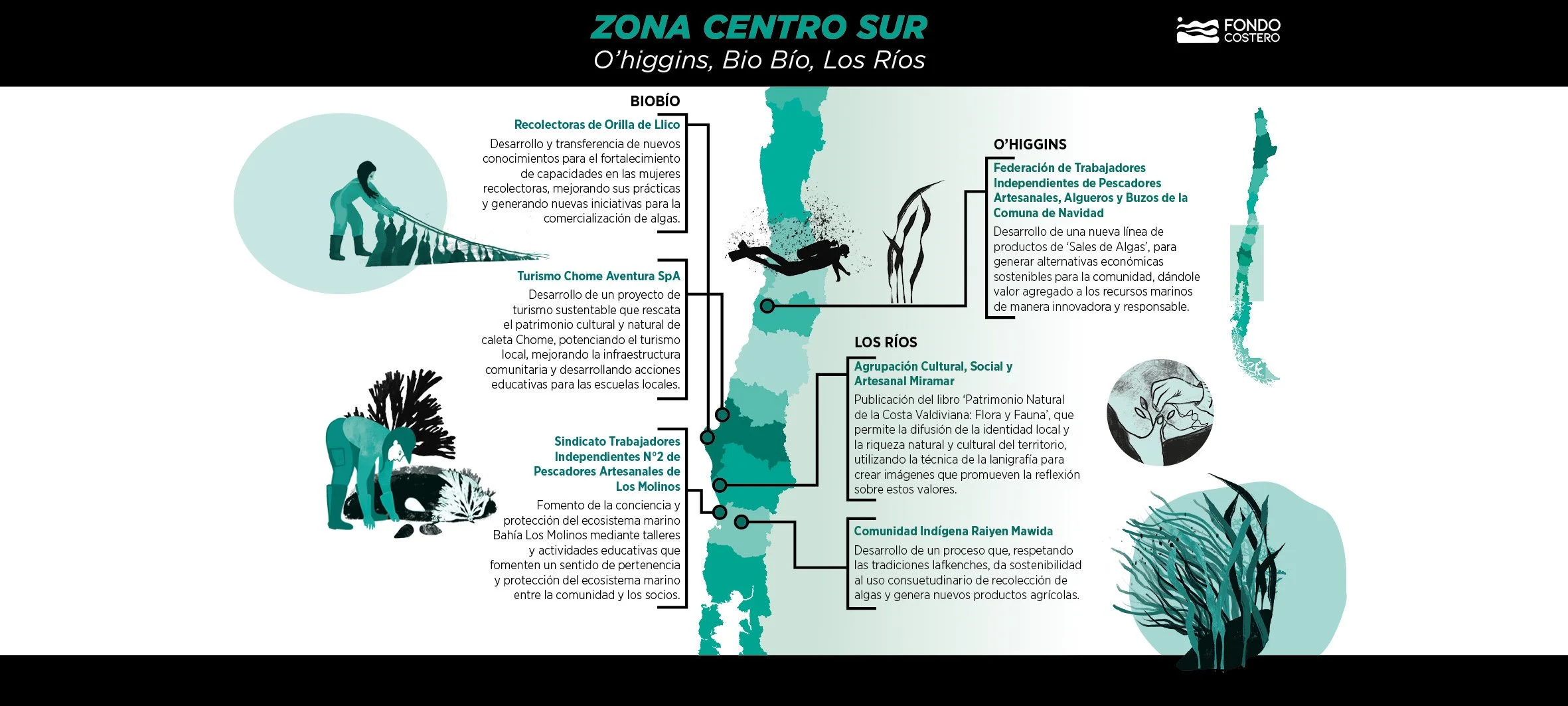 ZONA CENTRO SUR
O'higgins, Bio Bío, Los Ríos

FONDO COSTERO

BIOBÍO

Recolectoras de Orilla de Llico
Desarrollo y transferencia de nuevos conocimientos para el fortalecimiento de capacidades en las mujeres recolectoras, mejorando sus prácticas y generando nuevas iniciativas para la comercialización de algas.

Turismo Chome Aventura SpA
Desarrollo de un proyecto de turismo sustentable que rescata el patrimonio cultural y natural de caleta Chome, potenciando el turismo local, mejorando la infraestructura comunitaria y desarrollando acciones educativas para las escuelas locales.

Sindicato Trabajadores Independientes N°2 de Pescadores Artesanales de Los Molinos
Fomento de la conciencia y protección del ecosistema marino Bahía Los Molinos mediante talleres y actividades educativas que fomenten un sentido de pertenencia y protección del ecosistema marino entre la comunidad y los socios.

O'HIGGINS

Federación de Trabajadores Independientes de Pescadores Artesanales, Algueros y Buzos de la Comuna de Navidad
Desarrollo de una nueva línea de productos de 'Sales de Algas', para generar alternativas económicas sostenibles para la comunidad, dándole valor agregado a los recursos marinos de manera innovadora y responsable.

LOS RÍOS

Agrupación Cultural, Social y Artesanal Miramar
Publicación del libro 'Patrimonio Natural de la Costa Valdiviana: Flora y Fauna', que permite la difusión de la identidad local y la riqueza natural y cultural del territorio, utilizando la técnica de la lanigrafía para crear imágenes que promueven la reflexión sobre estos valores.

Comunidad Indígena Raiyen Mawida
Desarrollo de un proceso que, respetando las tradiciones lafkenches, da sostenibilidad al uso consuetudinario de recolección de algas y genera nuevos productos agrícolas.